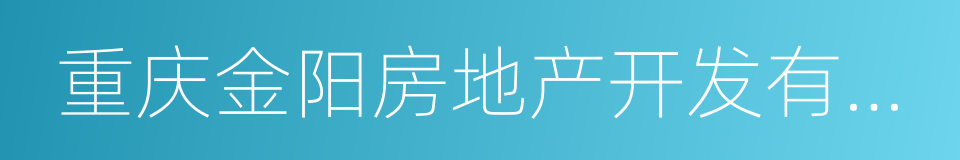 重庆金阳房地产开发有...